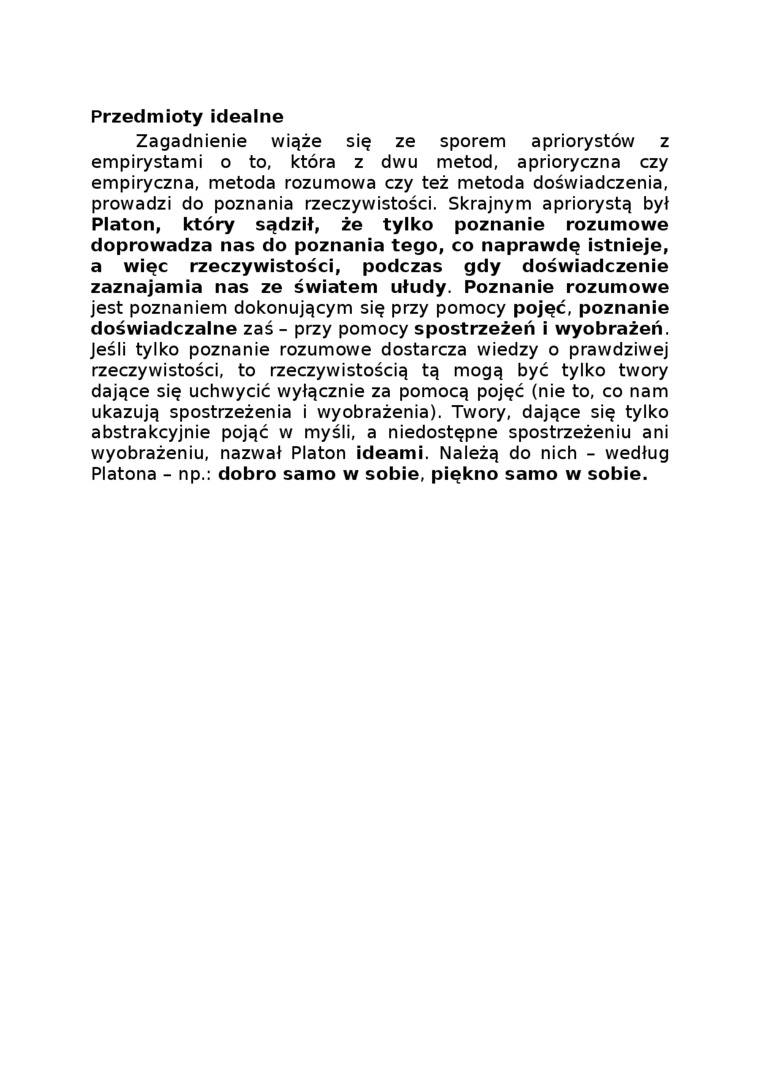 Przedmioty idealne

Zagadnienie wiąże się ze sporem apriorystów z empirystami o to, która z dwu metod, aprioryczna czy empiryczna, metoda rozumowa czy też metoda doświadczenia, prowadzi do poznania rzeczywistości. Skrajnym apriorystą był Platon, który sądził, że tylko poznanie rozumowe doprowadza nas do poznania tego, co naprawdę istnieje, a więc rzeczywistości, podczas gdy doświadczenie zaznajamia nas ze światem ułudy. Poznanie rozumowe jest poznaniem dokonującym się przy pomocy pojęć, poznanie doświadczalne zaś – przy pomocy spostrzeżeń i wyobrażeń. Jeśli tylko poznanie rozumowe dostarcza wiedzy o prawdziwej rzeczywistości, to rzeczywistością tą mogą być tylko twory dające się uchwycić wyłącznie za pomocą pojęć (nie to, co nam ukazują spostrzeżenia i wyobrażenia). Twory, dające się tylko abstrakcyjnie pojąć w myśli, a niedostępne spostrzeżeniu ani wyobrażeniu, nazwał Platon ideami. Należą do nich – według Platona – np.: dobro samo w sobie, piękno samo w sobie.